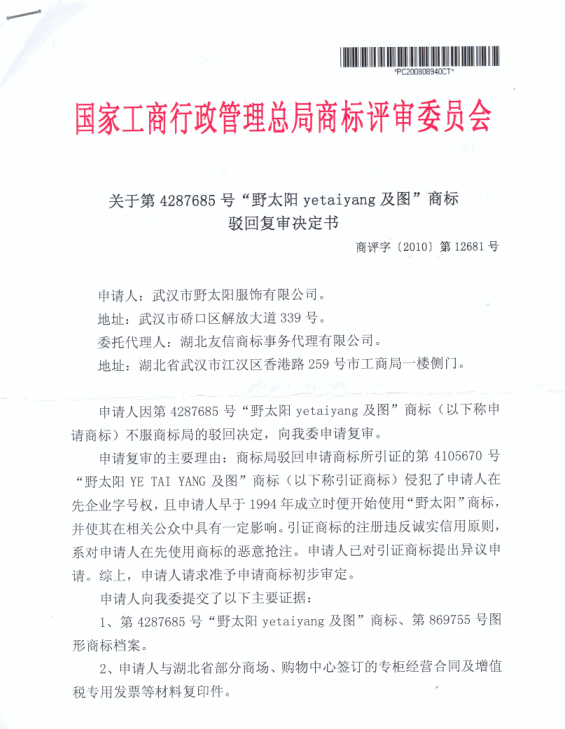 *PC200808940CT*

国家工商行政管理总局商标评审委员会

关于第 4287685 号“野太阳 yetaiyang 及图”商标
驳回复审决定书

商评字〔2010〕第 12681 号

申请人：武汉市野太阳服饰有限公司。
地址：武汉市硚口区解放大道 339 号。
委托代理人：湖北友信商标事务代理有限公司。
地址：湖北省武汉市江汉区香港路 259 号市工商局一楼侧门。

申请人因第 4287685 号“野太阳 yetaiyang 及图”商标（以下称申请商标）不服商标局的驳回决定，向我委申请复审。

申请复审的主要理由：商标局驳回申请商标所引证的第 4105670 号“野太阳 YE TAI YANG 及图”商标（以下称引证商标）侵犯了申请人在先企业字号权，且申请人早于 1994 年成立时便开始使用“野太阳”商标，并使其在相关公众中具有一定影响。引证商标的注册违反诚实信用原则，系对申请人在先使用商标的恶意抢注。申请人已对引证商标提出异议申请。综上，申请人请求准予申请商标初步审定。

申请人向我委提交了以下主要证据：

1、第 4287685 号“野太阳 yetaiyang 及图”商标、第 869755 号图形商标档案。

2、申请人与湖北省部分商场、购物中心签订的专柜经营合同及增值税专用发票等材料复印件。